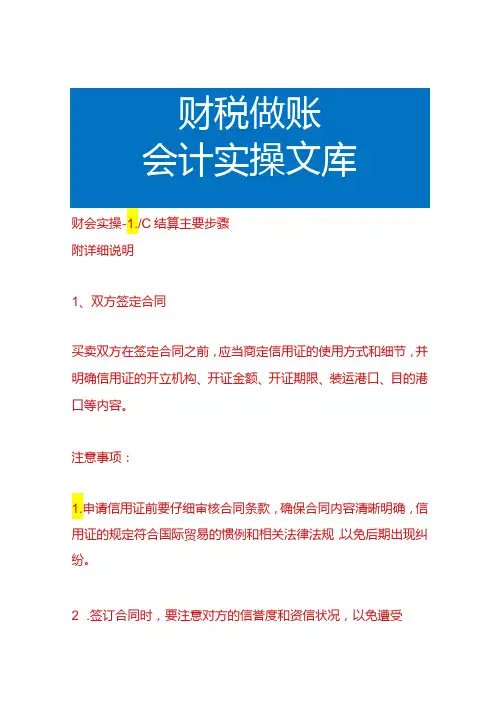 财税做账
会计实操文库

财会实操-1./C 结算主要步骤
附详细说明

1、双方签定合同

买卖双方在签定合同之前，应当商定信用证的使用方式和细节，并明确信用证的开立机构、开证金额、开证期限、装运港口、目的港口等内容。

注意事项：

1.申请信用证前要仔细审核合同条款，确保合同内容清晰明确，信用证的规定符合国际贸易的惯例和相关法律法规.以免后期出现纠纷。

2 .签订合同时，要注意对方的信誉度和资信状况，以免遭受